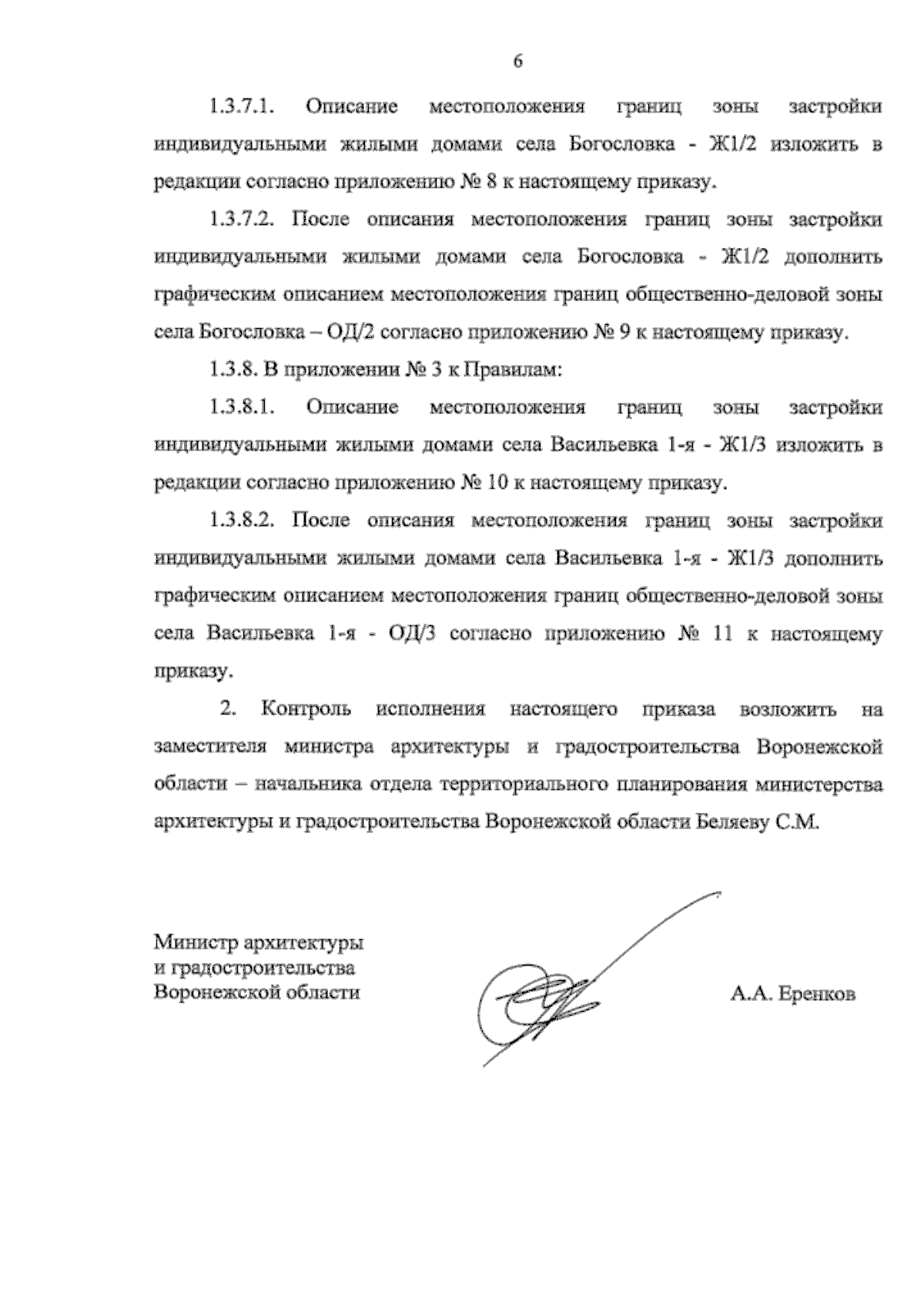 6

1.3.7.1. Описание местоположения границ зоны застройки индивидуальными жилыми домами села Богословка - Ж1/2 изложить в редакции согласно приложению № 8 к настоящему приказу.

1.3.7.2. После описания местоположения границ зоны застройки индивидуальными жилыми домами села Богословка - Ж1/2 дополнить графическим описанием местоположения границ общественно-деловой зоны села Богословка – ОД/2 согласно приложению № 9 к настоящему приказу.

1.3.8. В приложении № 3 к Правилам:

1.3.8.1. Описание местоположения границ зоны застройки индивидуальными жилыми домами села Васильевка 1-я - Ж1/3 изложить в редакции согласно приложению № 10 к настоящему приказу.

1.3.8.2. После описания местоположения границ зоны застройки индивидуальными жилыми домами села Васильевка 1-я - Ж1/3 дополнить графическим описанием местоположения границ общественно-деловой зоны села Васильевка 1-я - ОД/3 согласно приложению № 11 к настоящему приказу.

2. Контроль исполнения настоящего приказа возложить на заместителя министра архитектуры и градостроительства Воронежской области – начальника отдела территориального планирования министерства архитектуры и градостроительства Воронежской области Беляеву С.М.

Министр архитектуры
и градостроительства
Воронежской области

А.А. Еренков